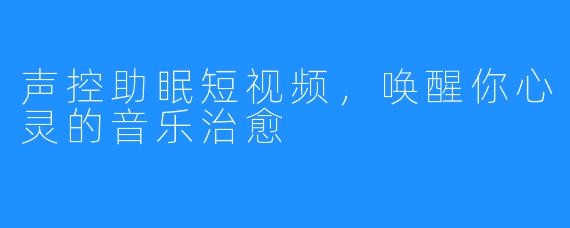 声控助眠短视频，唤醒你心灵的音乐治愈